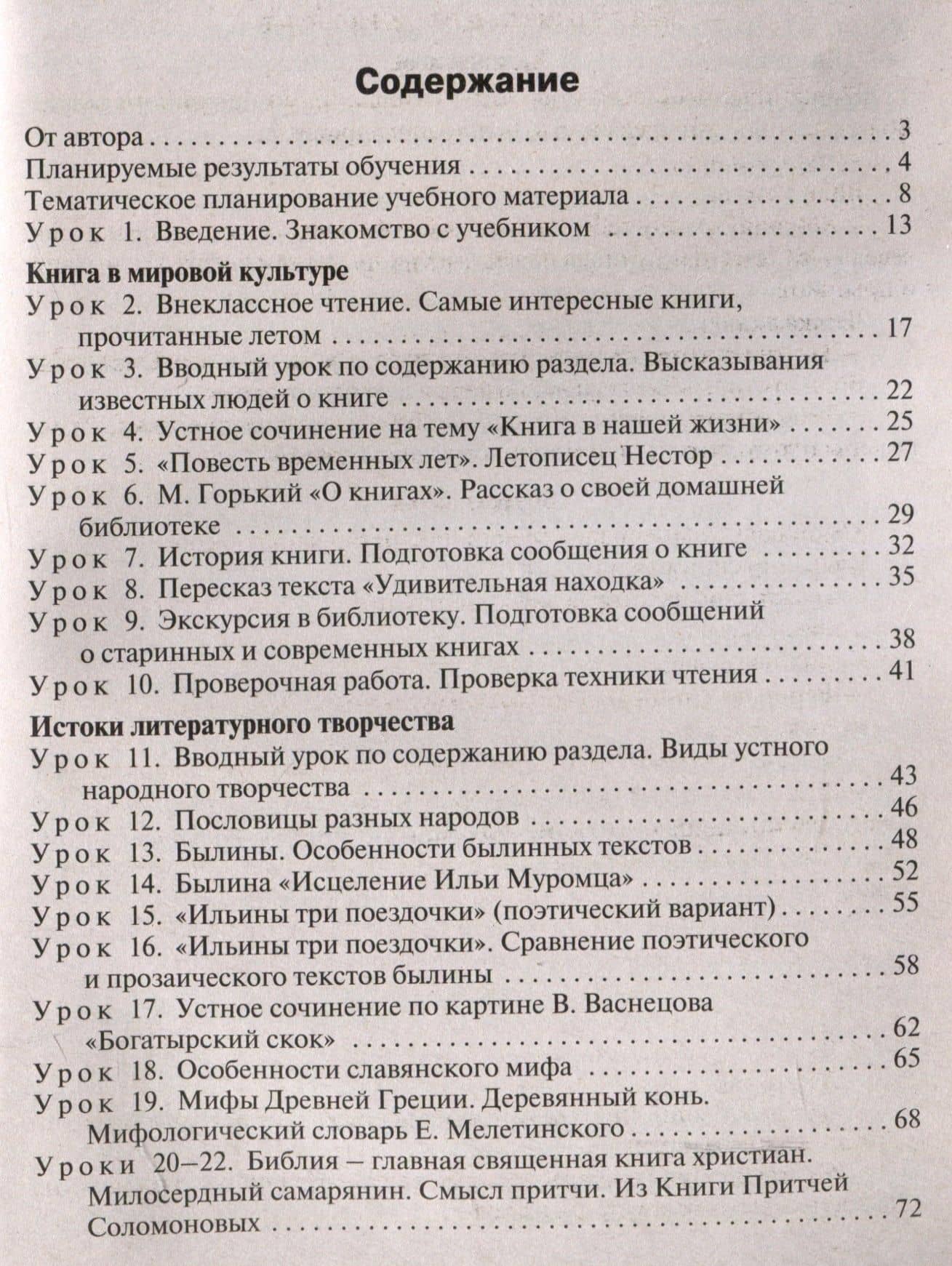 Содержание

От автора 3
Планируемые результаты обучения 4
Тематическое планирование учебного материала 8
Урок 1. Введение. Знакомство с учебником 13

Книга в мировой культуре
Урок 2. Внеклассное чтение. Самые интересные книги, прочитанные летом 17
Урок 3. Вводный урок по содержанию раздела. Высказывания известных людей о книге 22
Урок 4. Устное сочинение на тему «Книга в нашей жизни» 25
Урок 5. «Повесть временных лет». Летописец Нестор 27
Урок 6. М. Горький «О книгах». Рассказ о своей домашней библиотеке 29
Урок 7. История книги. Подготовка сообщения о книге 32
Урок 8. Пересказ текста «Удивительная находка» 35
Урок 9. Экскурсия в библиотеку. Подготовка сообщений о старинных и современных книгах 38
Урок 10. Проверочная работа. Проверка техники чтения 41

Истоки литературного творчества
Урок 11. Вводный урок по содержанию раздела. Виды устного народного творчества 43
Урок 12. Пословицы разных народов 46
Урок 13. Былины. Особенности былинных текстов 48
Урок 14. Былина «Исцеление Ильи Муромца» 52
Урок 15. «Ильины три поездочки» (поэтический вариант) 55
Урок 16. «Ильины три поездочки». Сравнение поэтического и прозаического текстов былины 58
Урок 17. Устное сочинение по картине В. Васнецова «Богатырский скок» 62
Урок 18. Особенности славянского мифа 65
Урок 19. Мифы Древней Греции. Деревянный конь. Мифологический словарь Е. Мелетинского 68
Уроки 20–22. Библия – главная священная книга христиан. Милосердный самарянин. Смысл притчи. Из Книги Притчей Соломоновых 72